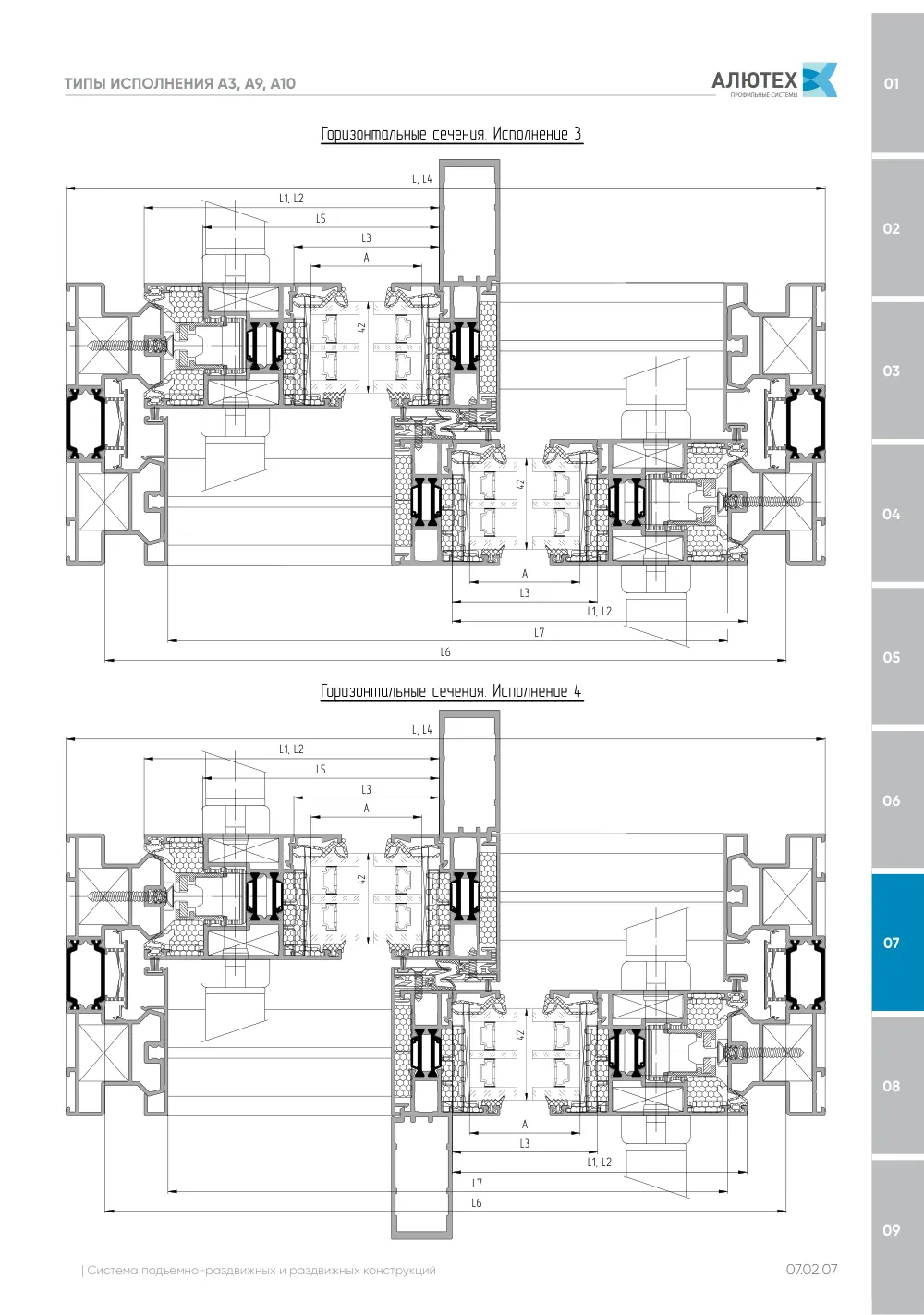 ТИПЫ ИСПОЛНЕНИЯ А3, А9, А10

АЛЮТЕХ
ПРОФИЛЬНЫЕ СИСТЕМЫ

01
02
03
04
05
06
07
08
09

Горизонтальные сечения. Исполнение 3

L, L4
L1, L2
L5
L3
A
42
42
A
L3
L1, L2
L7
L6

Горизонтальные сечения. Исполнение 4

L, L4
L1, L2
L5
L3
A
42
42
A
L3
L1, L2
L7
L6

| Система подъемно-раздвижных и раздвижных конструкций

07.02.07